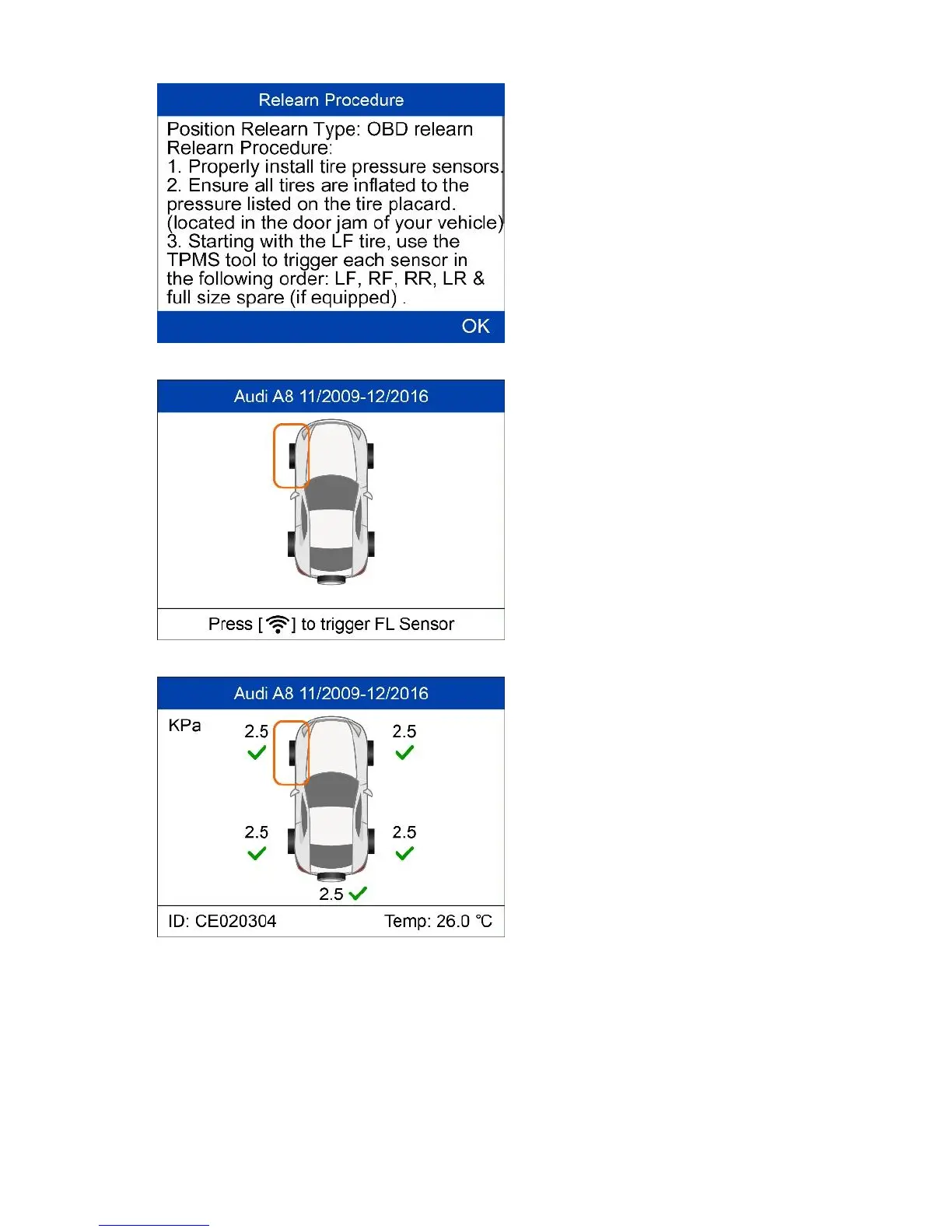 Relearn Procedure

Position Relearn Type: OBD relearn
Relearn Procedure:
1. Properly install tire pressure sensors.
2. Ensure all tires are inflated to the pressure listed on the tire placard. (located in the door jam of your vehicle)
3. Starting with the LF tire, use the TPMS tool to trigger each sensor in the following order: LF, RF, RR, LR & full size spare (if equipped) .

OK

Audi A8 11/2009-12/2016

Press [ ] to trigger FL Sensor

Audi A8 11/2009-12/2016

KPa

2.5

2.5

2.5

2.5

2.5

ID: CE020304

Temp: 26.0 ℃